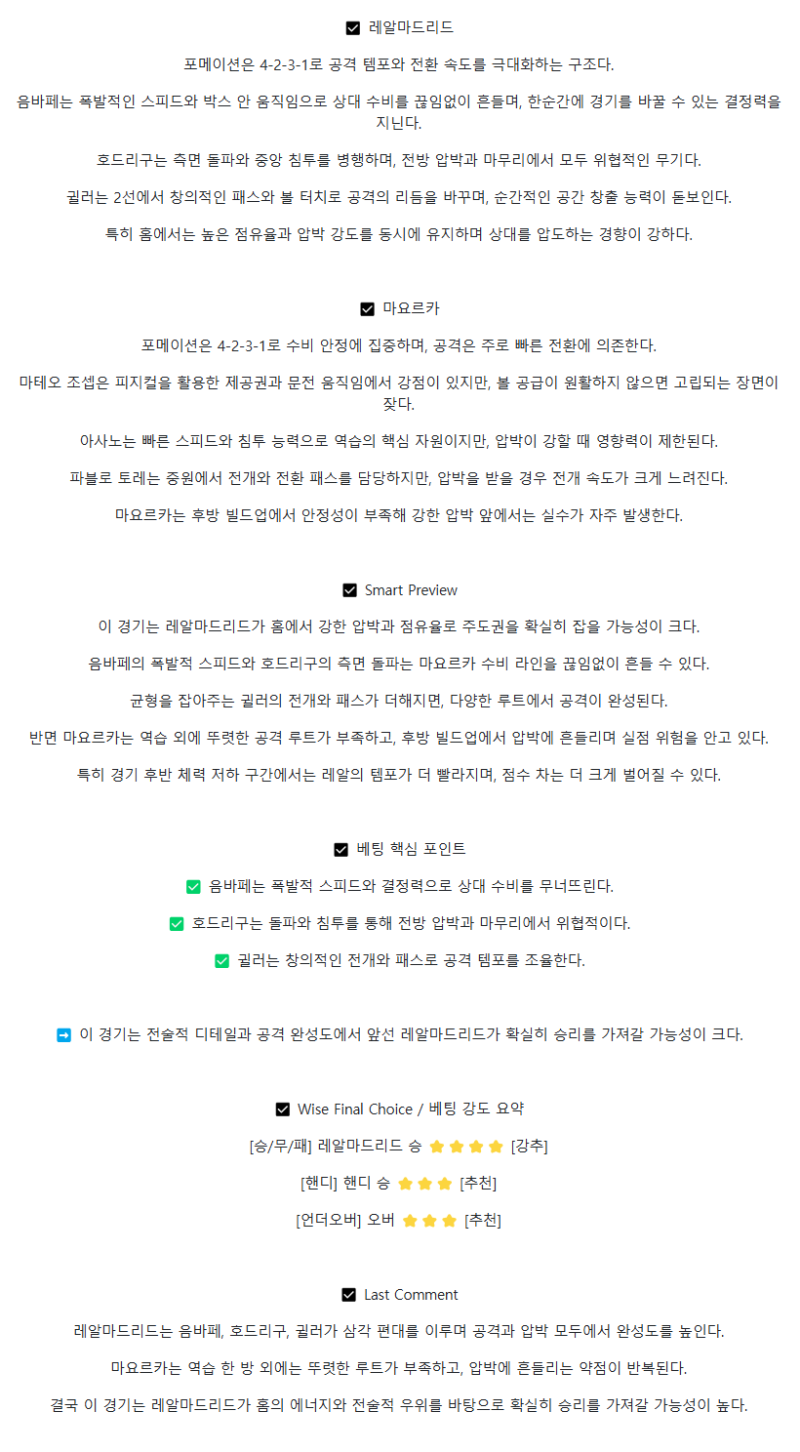 ☑ 레알마드리드

포메이션은 4-2-3-1로 공격 템포와 전환 속도를 극대화하는 구조다.

음바페는 폭발적인 스피드와 박스 안 움직임으로 상대 수비를 끊임없이 흔들며, 한순간에 경기를 바꿀 수 있는 결정력을 지닌다.

호드리구는 측면 돌파와 중앙 침투를 병행하며, 전방 압박과 마무리에서 모두 위협적인 무기다.

귈러는 2선에서 창의적인 패스와 볼 터치로 공격의 리듬을 바꾸며, 순간적인 공간 창출 능력이 돋보인다.

특히 홈에서는 높은 점유율과 압박 강도를 동시에 유지하며 상대를 압도하는 경향이 강하다.

☑ 마요르카

포메이션은 4-2-3-1로 수비 안정에 집중하며, 공격은 주로 빠른 전환에 의존한다.

마테오 조셉은 피지컬을 활용한 제공권과 문전 움직임에서 강점이 있지만, 볼 공급이 원활하지 않으면 고립되는 장면이 잦다.

아사노는 빠른 스피드와 침투 능력으로 역습의 핵심 자원이지만, 압박이 강할 때 영향력이 제한된다.

파블로 토레는 중원에서 전개와 전환 패스를 담당하지만, 압박을 받을 경우 전개 속도가 크게 느려진다.

마요르카는 후방 빌드업에서 안정성이 부족해 강한 압박 앞에서는 실수가 자주 발생한다.

☑ Smart Preview

이 경기는 레알마드리드가 홈에서 강한 압박과 점유율로 주도권을 확실히 잡을 가능성이 크다.

음바페의 폭발적 스피드와 호드리구의 측면 돌파는 마요르카 수비 라인을 끊임없이 흔들 수 있다.

균형을 잡아주는 귈러의 전개와 패스가 더해지면, 다양한 루트에서 공격이 완성된다.

반면 마요르카는 역습 외에 뚜렷한 공격 루트가 부족하고, 후방 빌드업에서 압박에 흔들리며 실점 위험을 안고 있다.

특히 경기 후반 체력 저하 구간에서는 레알의 템포가 더 빨라지며, 점수 차는 더 크게 벌어질 수 있다.

☑ 베팅 핵심 포인트

✅ 음바페는 폭발적 스피드와 결정력으로 상대 수비를 무너뜨린다.

✅ 호드리구는 돌파와 침투를 통해 전방 압박과 마무리에서 위협적이다.

✅ 귈러는 창의적인 전개와 패스로 공격 템포를 조율한다.

➡ 이 경기는 전술적 디테일과 공격 완성도에서 앞선 레알마드리드가 확실히 승리를 가져갈 가능성이 크다.

☑ Wise Final Choice / 베팅 강도 요약

[승/무/패] 레알마드리드 승 ⭐⭐⭐⭐ [강추]

[핸디] 핸디 승 ⭐⭐⭐ [추천]

[언더오버] 오버 ⭐⭐⭐ [추천]

☑ Last Comment

레알마드리드는 음바페, 호드리구, 귈러가 삼각 편대를 이루며 공격과 압박 모두에서 완성도를 높인다.

마요르카는 역습 한 방 외에는 뚜렷한 루트가 부족하고, 압박에 흔들리는 약점이 반복된다.

결국 이 경기는 레알마드리드가 홈의 에너지와 전술적 우위를 바탕으로 확실히 승리를 가져갈 가능성이 높다.